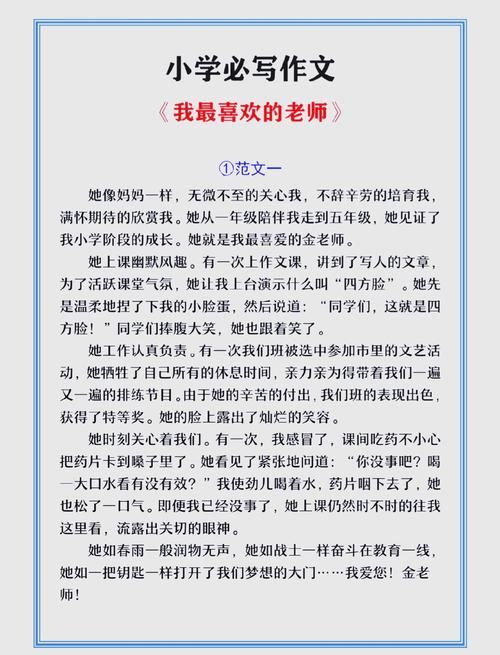 小学必写作文

《我最喜欢的老师》

①范文一

她像妈妈一样，无微不至的关心我，不辞辛劳的培育我，满怀期待的欣赏我。她从一年级陪伴我走到五年级，她见证了我小学阶段的成长。她就是我最喜爱的金老师。

她上课幽默风趣。有一次上作文课，讲到了写人的文章，为了活跃课堂气氛，她让我上台演示什么叫“四方脸”。她先是温柔地捏了下我的小脸蛋，然后说道：“同学们，这就是四方脸！”同学们捧腹大笑，她也跟着笑了。

她工作认真负责。有一次我们班被选中参加市里的文艺活动，她牺牲了自己所有的休息时间，亲力亲为得带着我们一遍又一遍的排练节目。由于她的辛苦的付出，我们班的表现出色，获得了特等奖。她的脸上露出了灿烂的笑容。

她时刻关心着我们。有一次，我感冒了，课间吃药不小心把药片卡到嗓子里了。她看见了紧张地问道：“你没事吧？喝一大口水看有没有效？”我使劲儿喝着水，药片咽下去了，她也松了一口气。即便我已经没事了，她上课仍然时不时的往我这里看，流露出关切的眼神。

她如春雨一般润物无声，她如战士一样奋斗在教育一线，她如一把钥匙一样打开了我们梦想的大门……我爱您！金老师！